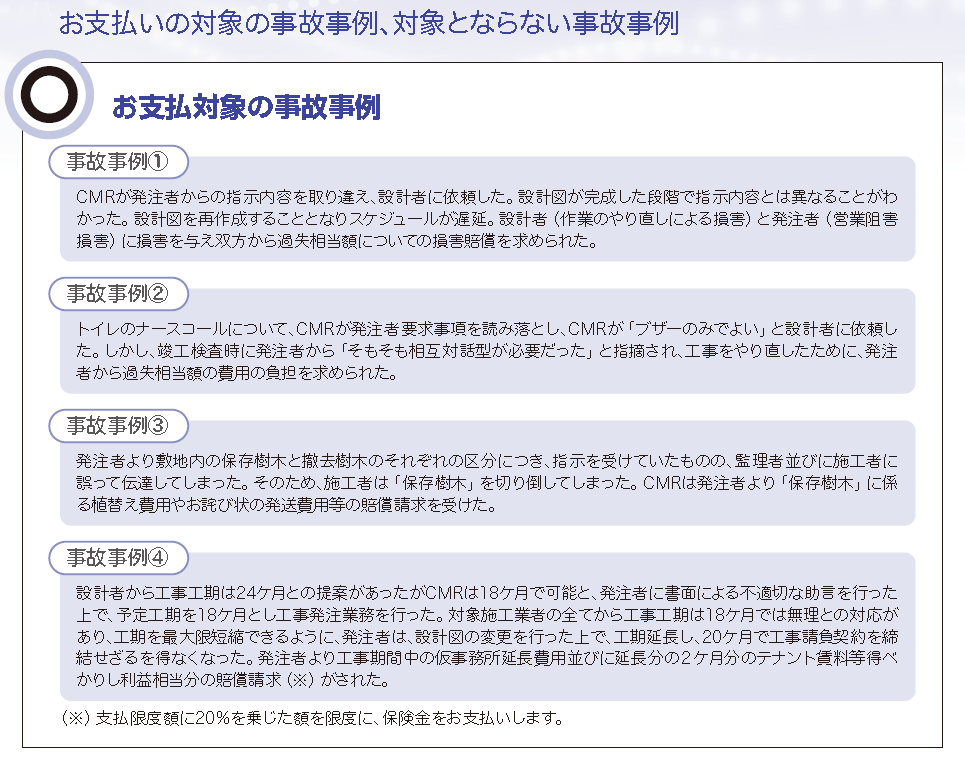 お支払いの対象の事故事例、対象とならない事故事例

お支払対象の事故事例

事故事例①

CMRが発注者からの指示内容を取り違え、設計者に依頼した。設計図が完成した段階で指示内容とは異なることがわかった。設計図を再作成することとなりスケジュールが遅延。設計者（作業のやり直しによる損害）と発注者（営業阻害損害）に損害を与え双方から過失相当額についての損害賠償を求められた。

事故事例②

トイレのナースコールについて、CMRが発注者要求事項を読み落とし、CMRが「ブザーのみでよい」と設計者に依頼した。しかし、竣工検査時に発注者から「そもそも相互対話型が必要だった」と指摘され、工事をやり直したために、発注者から過失相当額の費用の負担を求められた。

事故事例③

発注者より敷地内の保存樹木と撤去樹木のそれぞれの区分につき、指示を受けていたものの、監理者並びに施工者に誤って伝達してしまった。そのため、施工者は「保存樹木」を切り倒してしまった。CMRは発注者より「保存樹木」に係る植替え費用やお詫び状の発送費用等の賠償請求を受けた。

事故事例④

設計者から工事工期は24ケ月との提案があったがCMRは18ケ月で可能と、発注者に書面による不適切な助言を行った上で、予定工期を18ケ月とし工事発注業務を行った。対象施工業者の全てから工事工期は18ケ月では無理との対応があり、工期を最大限短縮できるように、発注者は、設計図の変更を行った上で、工期延長し、20ケ月で工事請負契約を締結せざるを得なくなった。発注者より工事期間中の仮事務所延長費用並びに延長分の2ケ月分のテナント賃料等得べかりし利益相当分の賠償請求（※）がされた。

（※）支払限度額に20％を乗じた額を限度に、保険金をお支払いします。